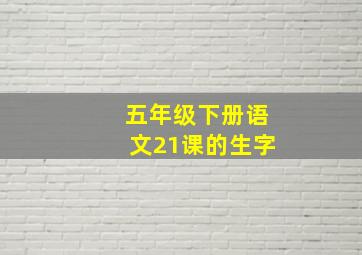 五年级下册语文21课的生字